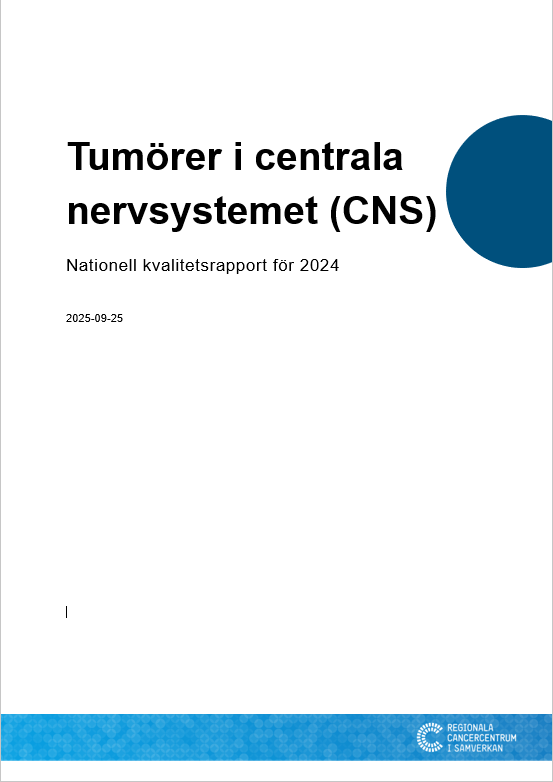 Tumörer i centrala nervsystemet (CNS)

Nationell kvalitetsrapport för 2024

2025-09-25

REGIONALA
CANCERCENTRUM
I SAMVERKAN